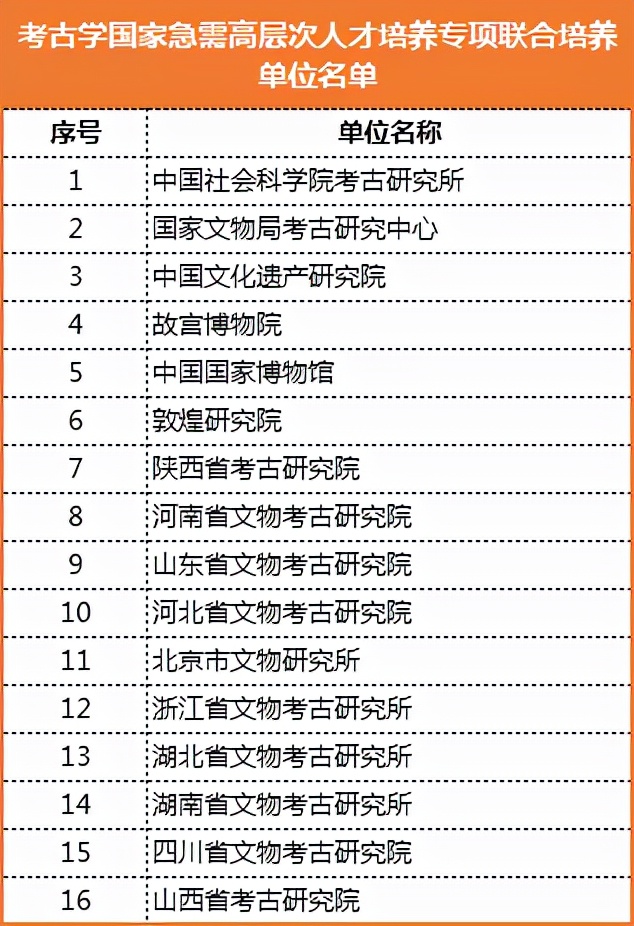 考古学国家急需高层次人才培养专项联合培养单位名单

| 序号 | 单位名称 |
|---|---|
| 1 | 中国社会科学院考古研究所 |
| 2 | 国家文物局考古研究中心 |
| 3 | 中国文化遗产研究院 |
| 4 | 故宫博物院 |
| 5 | 中国国家博物馆 |
| 6 | 敦煌研究院 |
| 7 | 陕西省考古研究院 |
| 8 | 河南省文物考古研究院 |
| 9 | 山东省文物考古研究院 |
| 10 | 河北省文物考古研究院 |
| 11 | 北京市文物研究所 |
| 12 | 浙江省文物考古研究所 |
| 13 | 湖北省文物考古研究所 |
| 14 | 湖南省文物考古研究所 |
| 15 | 四川省文物考古研究院 |
| 16 | 山西省考古研究院 |